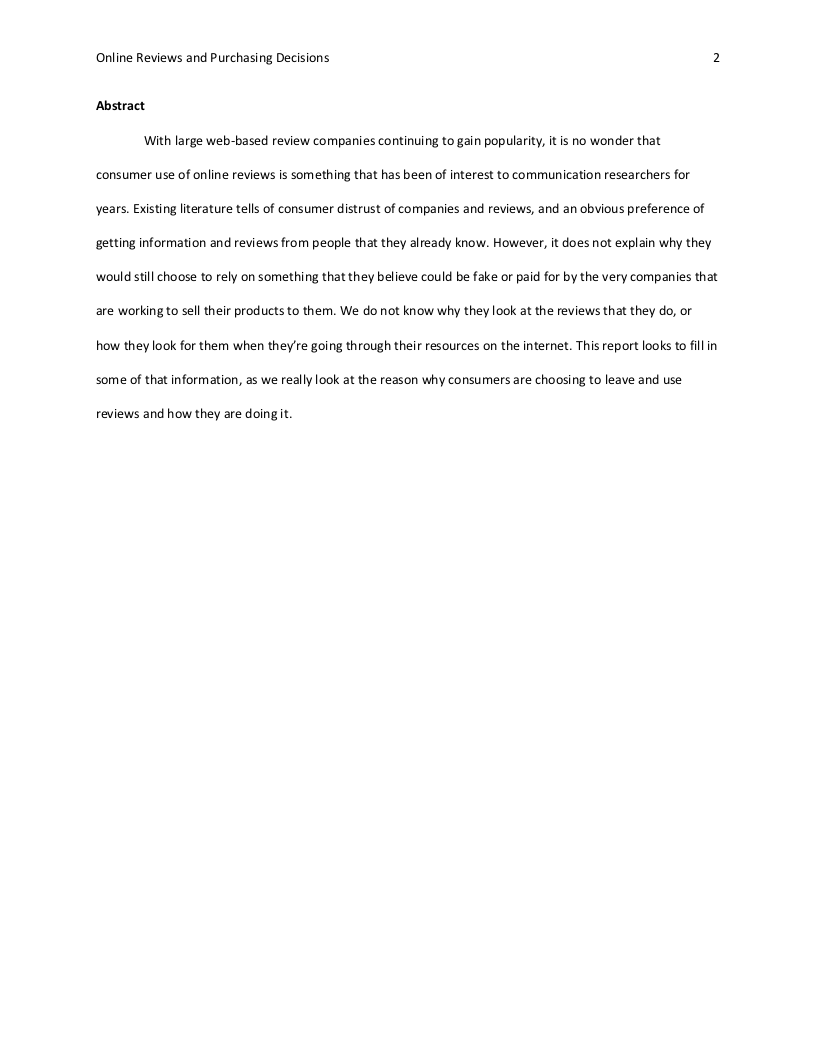 Online Reviews and Purchasing Decisions 2

Abstract

With large web-based review companies continuing to gain popularity, it is no wonder that consumer use of online reviews is something that has been of interest to communication researchers for years. Existing literature tells of consumer distrust of companies and reviews, and an obvious preference of getting information and reviews from people that they already know. However, it does not explain why they would still choose to rely on something that they believe could be fake or paid for by the very companies that are working to sell their products to them. We do not know why they look at the reviews that they do, or how they look for them when they're going through their resources on the internet. This report looks to fill in some of that information, as we really look at the reason why consumers are choosing to leave and use reviews and how they are doing it.